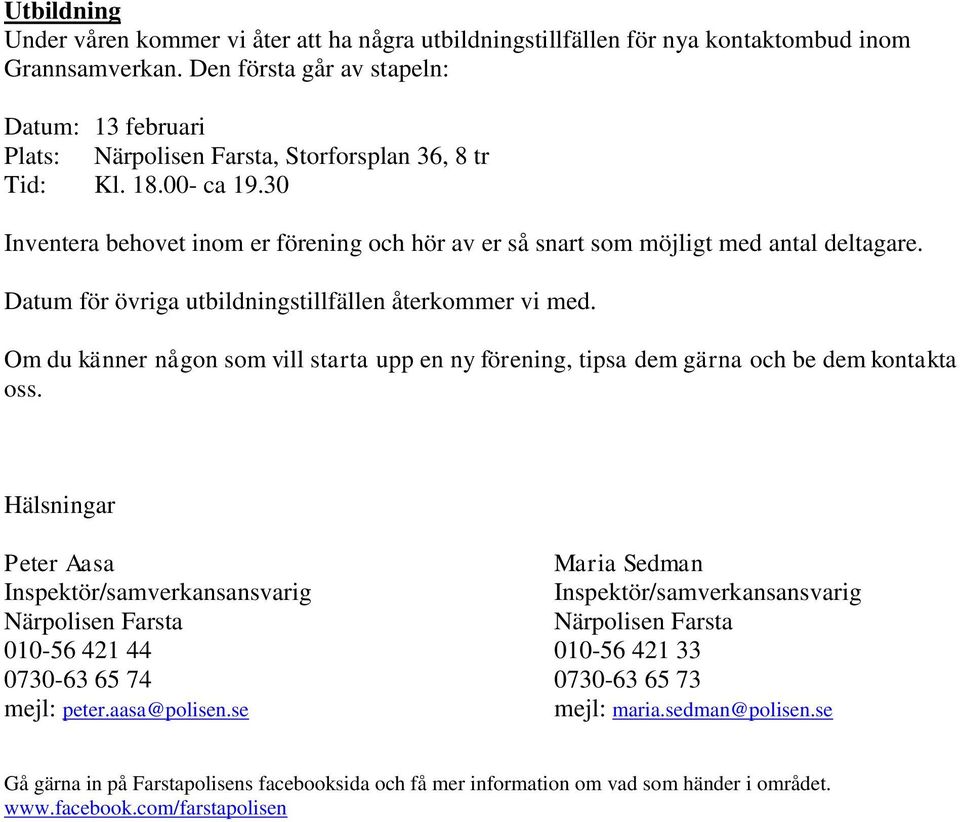 Utbildning
Under våren kommer vi åter att ha några utbildningstillfällen för nya kontaktombud inom Grannsamverkan. Den första går av stapeln:

Datum: 13 februari
Plats: Närpolisen Farsta, Storforsplan 36, 8 tr
Tid: Kl. 18.00- ca 19.30

Inventera behovet inom er förening och hör av er så snart som möjligt med antal deltagare.

Datum för övriga utbildningstillfällen återkommer vi med.

Om du känner någon som vill starta upp en ny förening, tipsa dem gärna och be dem kontakta oss.

Hälsningar

Peter Aasa
Inspektör/samverkansansvarig
Närpolisen Farsta
010-56 421 44
0730-63 65 74
mejl: peter.aasa@polisen.se

Maria Sedman
Inspektör/samverkansansvarig
Närpolisen Farsta
010-56 421 33
0730-63 65 73
mejl: maria.sedman@polisen.se

Gå gärna in på Farstapolisens facebooksida och få mer information om vad som händer i området.
www.facebook.com/farstapolisen